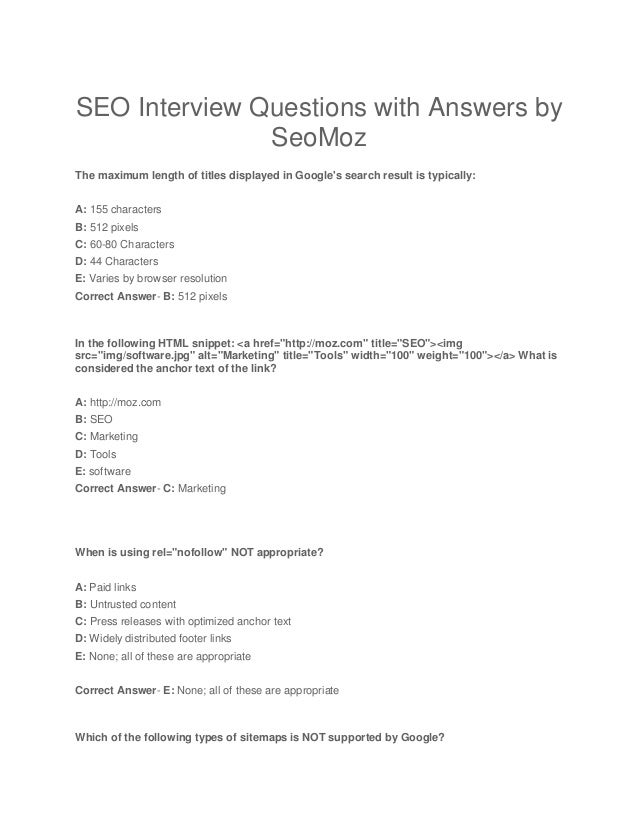 SEO Interview Questions with Answers by SeoMoz

The maximum length of titles displayed in Google's search result is typically:

A: 155 characters
B: 512 pixels
C: 60-80 Characters
D: 44 Characters
E: Varies by browser resolution
Correct Answer- B: 512 pixels

In the following HTML snippet: <a href="http://moz.com" title="SEO"><img src="img/software.jpg" alt="Marketing" title="Tools" width="100" weight="100"></a> What is considered the anchor text of the link?

A: http://moz.com
B: SEO
C: Marketing
D: Tools
E: software
Correct Answer- C: Marketing

When is using rel="nofollow" NOT appropriate?

A: Paid links
B: Untrusted content
C: Press releases with optimized anchor text
D: Widely distributed footer links
E: None; all of these are appropriate

Correct Answer- E: None; all of these are appropriate

Which of the following types of sitemaps is NOT supported by Google?